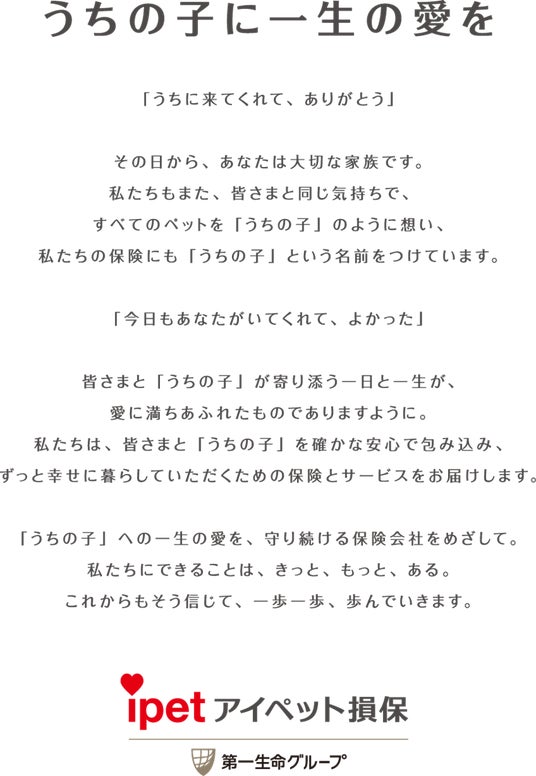 うちの子に一生の愛を

「うちに来てくれて、ありがとう」

その日から、あなたは大切な家族です。
私たちもまた、皆さまと同じ気持ちで、
すべてのペットを「うちの子」のように想い、
私たちの保険にも「うちの子」という名前をつけています。

「今日もあなたがいてくれて、よかった」

皆さまと「うちの子」が寄り添う一日と一生が、
愛に満ちあふれたものでありますように。
私たちは、皆さまと「うちの子」を確かな安心で包み込み、
ずっと幸せに暮らしていただくための保険とサービスをお届けします。

「うちの子」への一生の愛を、守り続ける保険会社をめざして。
私たちにできることは、きっと、もっと、ある。
これからもそう信じて、一歩一歩、歩んでいきます。

ipet アイペット損保

第一生命グループ